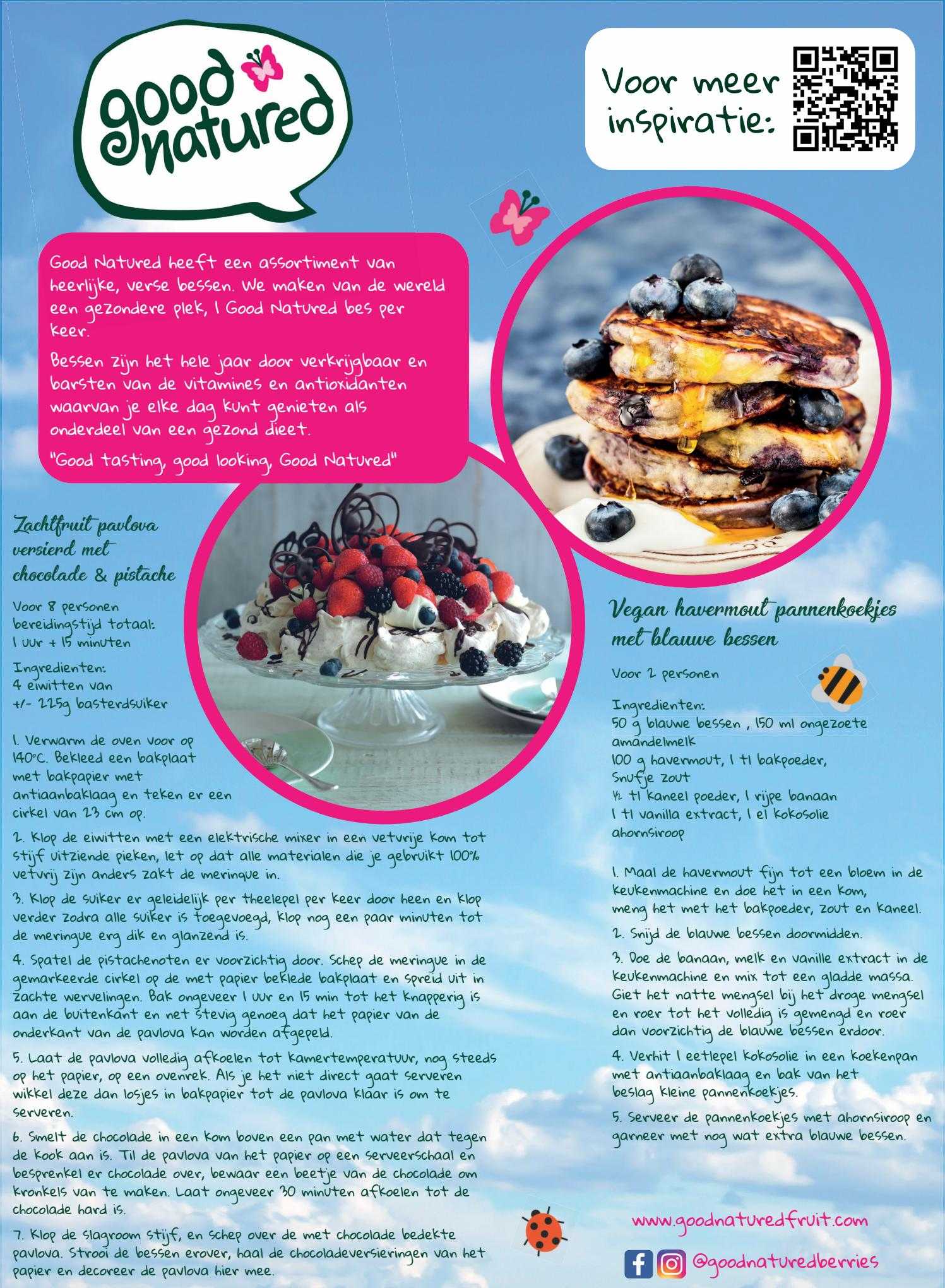 good natured

Voor meer inspiratie:

Good Natured heeft een assortiment van heerlijke, verse bessen. We maken van de wereld een gezondere plek, 1 Good Natured bes per keer.

Bessen zijn het hele jaar door verkrijgbaar en barsten van de vitamines en antioxidanten waarvan je elke dag kunt genieten als onderdeel van een gezond dieet.

"Good tasting, good looking, Good Natured"

Zachtfruit pavlova versierd met chocolade & pistache

Voor 8 personen
bereidingstijd totaal:
1 uur + 15 minuten

Ingredienten:
4 eiwitten van
+/- 225g basterdsuiker

1. Verwarm de oven voor op 140°C. Bekleed een bakplaat met bakpapier met antiaanbaklaag en teken er een cirkel van 23 cm op.

2. Klop de eiwitten met een elektrische mixer in een vetvrije kom tot stijf uitziende pieken, let op dat alle materialen die je gebruikt 100% vetvrij zijn anders zakt de meringue in.

3. Klop de suiker er geleidelijk per theelepel per keer door heen en klop verder zodra alle suiker is toegevoegd, klop nog een paar minuten tot de meringue erg dik en glanzend is.

4. Spatel de pistachenoten er voorzichtig door. Schep de meringue in de gemarkeerde cirkel op de met papier beklede bakplaat en spreid uit in zachte wervelingen. Bak ongeveer 1 uur en 15 min tot het knapperig is aan de buitenkant en net stevig genoeg dat het papier van de onderkant van de pavlova kan worden afgepeld.

5. Laat de pavlova volledig afkoelen tot kamertemperatuur, nog steeds op het papier, op een ovenrek. Als je het niet direct gaat serveren wikkel deze dan losjes in bakpapier tot de pavlova klaar is om te serveren.

6. Smelt de chocolade in een kom boven een pan met water dat tegen de kook aan is. Til de pavlova van het papier op een serveerschaal en besprenkel er chocolade over, bewaar een beetje van de chocolade om kronkels van te maken. Laat ongeveer 30 minuten afkoelen tot de chocolade hard is.

7. Klop de slagroom stijf, en schep over de met chocolade bedekte pavlova. Strooi de bessen erover, haal de chocoladeversieringen van het papier en decoreer de pavlova hier mee.

Vegan havermout pannenkoekjes met blauwe bessen

Voor 2 personen

Ingredienten:
50 g blauwe bessen , 150 ml ongezoete amandelmelk
100 g havermout, 1 tl bakpoeder,
Snufje zout
½ tl kaneel poeder, 1 rijpe banaan
1 tl vanilla extract, 1 el kokosolie
ahornsiroop

1. Maal de havermout fijn tot een bloem in de keukenmachine en doe het in een kom, meng het met het bakpoeder, zout en kaneel.

2. Snijd de blauwe bessen doormidden.

3. Doe de banaan, melk en vanille extract in de keukenmachine en mix tot een gladde massa. Giet het natte mengsel bij het droge mengsel en roer tot het volledig is gemengd en roer dan voorzichtig de blauwe bessen erdoor.

4. Verhit 1 eetlepel kokosolie in een koekenpan met antiaanbaklaag en bak van het beslag kleine pannenkoekjes.

5. Serveer de pannenkoekjes met ahornsiroop en garneer met nog wat extra blauwe bessen.

www.goodnaturedfruit.com

@goodnaturedberries